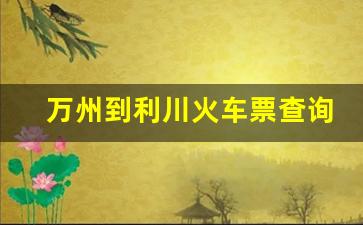 万州到利川火车票查询